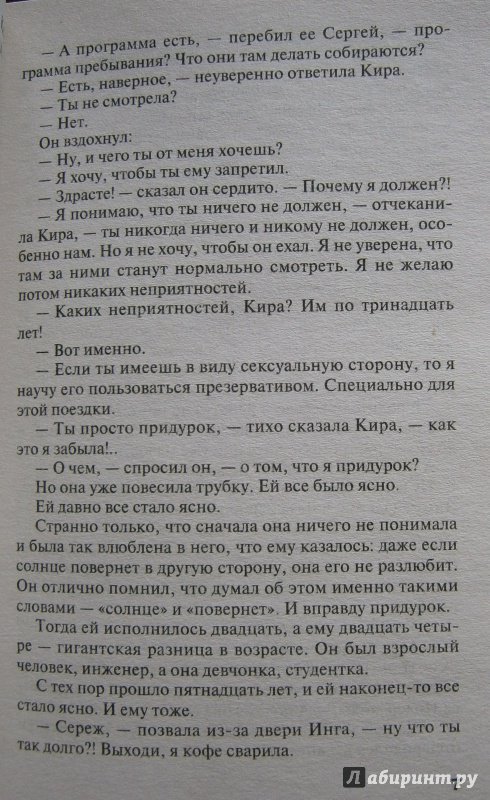 — А программа есть, — перебил ее Сергей, — программа пребывания? Что они там делать собираются?
— Есть, наверное, — неуверенно ответила Кира.
— Ты не смотрела?
— Нет.
Он вздохнул:
— Ну, и чего ты от меня хочешь?
— Я хочу, чтобы ты ему запретил.
— Здрасте! — сказал он сердито. — Почему я должен?!
— Я понимаю, что ты ничего не должен, — отчеканила Кира, — ты никогда ничего и никому не должен, особенно нам. Но я не хочу, чтобы он ехал. Я не уверена, что там за ними станут нормально смотреть. Я не желаю потом никаких неприятностей.
— Каких неприятностей, Кира? Им по тринадцать лет!
— Вот именно.
— Если ты имеешь в виду сексуальную сторону, то я научу его пользоваться презервативом. Специально для этой поездки.
— Ты просто придурок, — тихо сказала Кира, — как это я забыла!..
— О чем, — спросил он, — о том, что я придурок?
Но она уже повесила трубку. Ей все было ясно.
Ей давно все стало ясно.
Странно только, что сначала она ничего не понимала и была так влюблена в него, что ему казалось: даже если солнце повернет в другую сторону, она его не разлюбит. Он отлично помнил, что думал об этом именно такими словами — «солнце» и «повернет». И вправду придурок.
Тогда ей исполнилось двадцать, а ему двадцать четыре — гигантская разница в возрасте. Он был взрослый человек, инженер, а она девчонка, студентка.
С тех пор прошло пятнадцать лет, и ей наконец-то все стало ясно. И ему тоже.
— Сереж, — позвала из-за двери Инга, — ну что ты так долго?! Выходи, я кофе сварила.

Лабиринт.ру